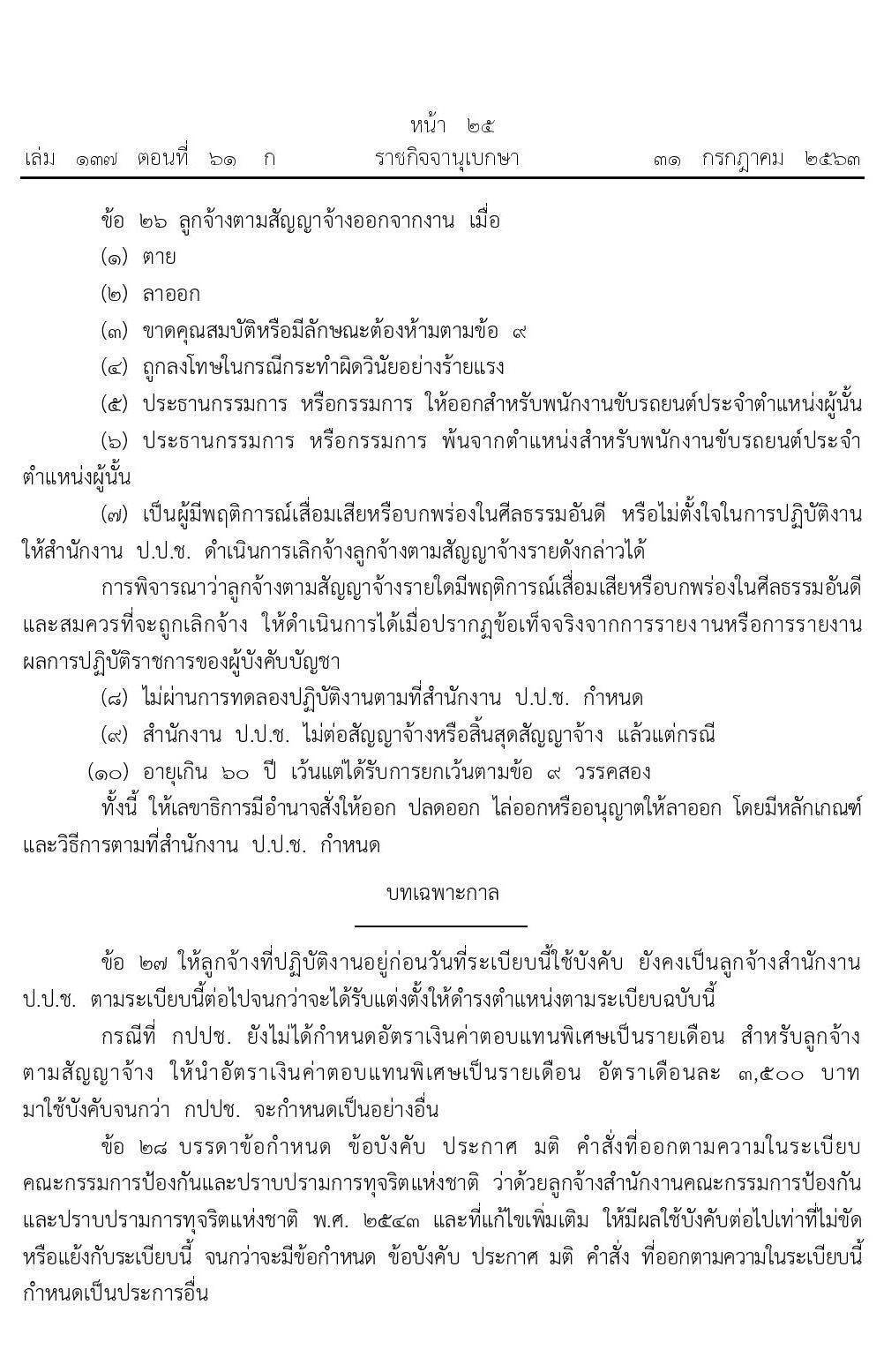 หน้า ๒๕

เล่ม ๑๓๗ ตอนที่ ๖๑ ก ราชกิจจานุเบกษา ๓๑ กรกฎาคม ๒๕๖๓

ข้อ ๒๖ ลูกจ้างตามสัญญาจ้างออกจากงาน เมื่อ

(๑) ตาย

(๒) ลาออก

(๓) ขาดคุณสมบัติหรือมีลักษณะต้องห้ามตามข้อ ๙

(๔) ถูกลงโทษในกรณีกระทำผิดวินัยอย่างร้ายแรง

(๕) ประธานกรรมการ หรือกรรมการ ให้ออกสำหรับพนักงานขับรถยนต์ประจำตำแหน่งผู้นั้น

(๖) ประธานกรรมการ หรือกรรมการ พ้นจากตำแหน่งสำหรับพนักงานขับรถยนต์ประจำตำแหน่งผู้นั้น

(๗) เป็นผู้มีพฤติการณ์เสื่อมเสียหรือบกพร่องในศีลธรรมอันดี หรือไม่ตั้งใจในการปฏิบัติงาน ให้สำนักงาน ป.ป.ช. ดำเนินการเลิกจ้างลูกจ้างตามสัญญาจ้างรายดังกล่าวได้

การพิจารณาว่าลูกจ้างตามสัญญาจ้างรายใดมีพฤติการณ์เสื่อมเสียหรือบกพร่องในศีลธรรมอันดี และสมควรที่จะถูกเลิกจ้าง ให้ดำเนินการได้เมื่อปรากฏข้อเท็จจริงจากการรายงานหรือการรายงานผลการปฏิบัติราชการของผู้บังคับบัญชา

(๘) ไม่ผ่านการทดลองปฏิบัติงานตามที่สำนักงาน ป.ป.ช. กำหนด

(๙) สำนักงาน ป.ป.ช. ไม่ต่อสัญญาจ้างหรือสิ้นสุดสัญญาจ้าง แล้วแต่กรณี

(๑๐) อายุเกิน ๖๐ ปี เว้นแต่ได้รับการยกเว้นตามข้อ ๙ วรรคสอง

ทั้งนี้ ให้เลขาธิการมีอำนาจสั่งให้ออก ปลดออก ไล่ออกหรืออนุญาตให้ลาออก โดยมีหลักเกณฑ์และวิธีการตามที่สำนักงาน ป.ป.ช. กำหนด

บทเฉพาะกาล

ข้อ ๒๗ ให้ลูกจ้างที่ปฏิบัติงานอยู่ก่อนวันที่ระเบียบนี้ใช้บังคับ ยังคงเป็นลูกจ้างสำนักงาน ป.ป.ช. ตามระเบียบนี้ต่อไปจนกว่าจะได้รับแต่งตั้งให้ดำรงตำแหน่งตามระเบียบฉบับนี้

กรณีที่ กปปช. ยังไม่ได้กำหนดอัตราเงินค่าตอบแทนพิเศษเป็นรายเดือน สำหรับลูกจ้างตามสัญญาจ้าง ให้นำอัตราเงินค่าตอบแทนพิเศษเป็นรายเดือน อัตราเดือนละ ๓,๕๐๐ บาท มาใช้บังคับจนกว่า กปปช. จะกำหนดเป็นอย่างอื่น

ข้อ ๒๘ บรรดาข้อกำหนด ข้อบังคับ ประกาศ มติ คำสั่งที่ออกตามความในระเบียบคณะกรรมการป้องกันและปราบปรามการทุจริตแห่งชาติ ว่าด้วยลูกจ้างสำนักงานคณะกรรมการป้องกันและปราบปรามการทุจริตแห่งชาติ พ.ศ. ๒๕๔๓ และที่แก้ไขเพิ่มเติม ให้มีผลใช้บังคับต่อไปเท่าที่ไม่ขัดหรือแย้งกับระเบียบนี้ จนกว่าจะมีข้อกำหนด ข้อบังคับ ประกาศ มติ คำสั่ง ที่ออกตามความในระเบียบนี้กำหนดเป็นประการอื่น